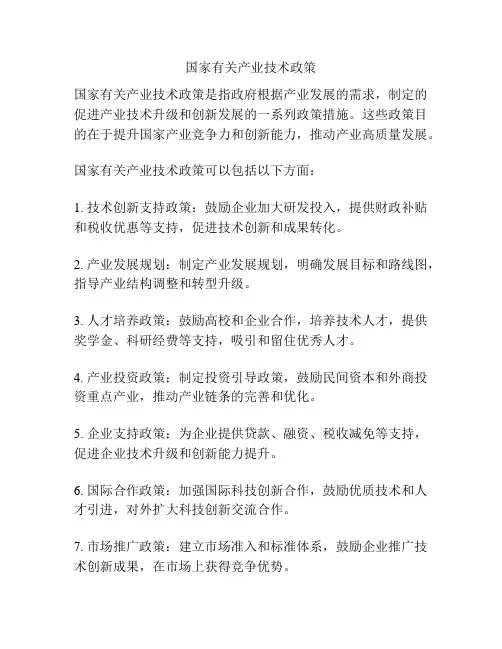 国家有关产业技术政策

国家有关产业技术政策是指政府根据产业发展的需求，制定的促进产业技术升级和创新发展的一系列政策措施。这些政策目的在于提升国家产业竞争力和创新能力，推动产业高质量发展。

国家有关产业技术政策可以包括以下方面：

1. 技术创新支持政策：鼓励企业加大研发投入，提供财政补贴和税收优惠等支持，促进技术创新和成果转化。

2. 产业发展规划：制定产业发展规划，明确发展目标和路线图，指导产业结构调整和转型升级。

3. 人才培养政策：鼓励高校和企业合作，培养技术人才，提供奖学金、科研经费等支持，吸引和留住优秀人才。

4. 产业投资政策：制定投资引导政策，鼓励民间资本和外商投资重点产业，推动产业链条的完善和优化。

5. 企业支持政策：为企业提供贷款、融资、税收减免等支持，促进企业技术升级和创新能力提升。

6. 国际合作政策：加强国际科技创新合作，鼓励优质技术和人才引进，对外扩大科技创新交流合作。

7. 市场推广政策：建立市场准入和标准体系，鼓励企业推广技术创新成果，在市场上获得竞争优势。